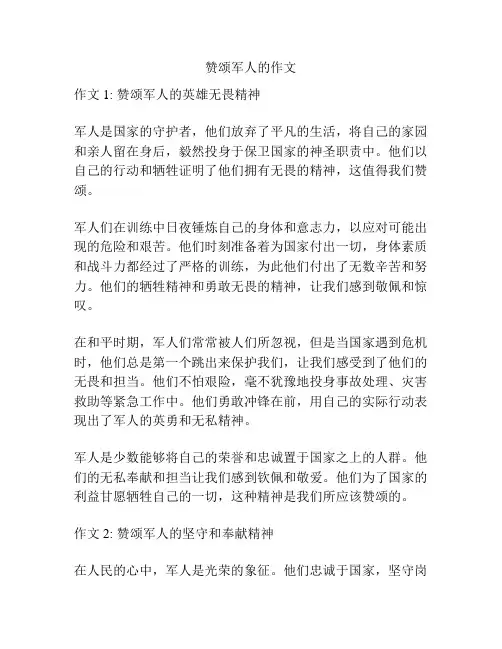 赞颂军人的作文

作文 1: 赞颂军人的英雄无畏精神

军人是国家的守护者，他们放弃了平凡的生活，将自己的家园和亲人留在身后，毅然投身于保卫国家的神圣职责中。他们以自己的行动和牺牲证明了他们拥有无畏的精神，这值得我们赞颂。

军人们在训练中日夜锤炼自己的身体和意志力，以应对可能出现的危险和艰苦。他们时刻准备着为国家付出一切，身体素质和战斗力都经过了严格的训练，为此他们付出了无数辛苦和努力。他们的牺牲精神和勇敢无畏的精神，让我们感到敬佩和惊叹。

在和平时期，军人们常常被人们所忽视，但是当国家遇到危机时，他们总是第一个跳出来保护我们，让我们感受到了他们的无畏和担当。他们不怕艰险，毫不犹豫地投身事故处理、灾害救助等紧急工作中。他们勇敢冲锋在前，用自己的实际行动表现出了军人的英勇和无私精神。

军人是少数能够将自己的荣誉和忠诚置于国家之上的人群。他们的无私奉献和担当让我们感到钦佩和敬爱。他们为了国家的利益甘愿牺牲自己的一切，这种精神是我们所应该赞颂的。

作文 2: 赞颂军人的坚守和奉献精神

在人民的心中，军人是光荣的象征。他们忠诚于国家，坚守岗